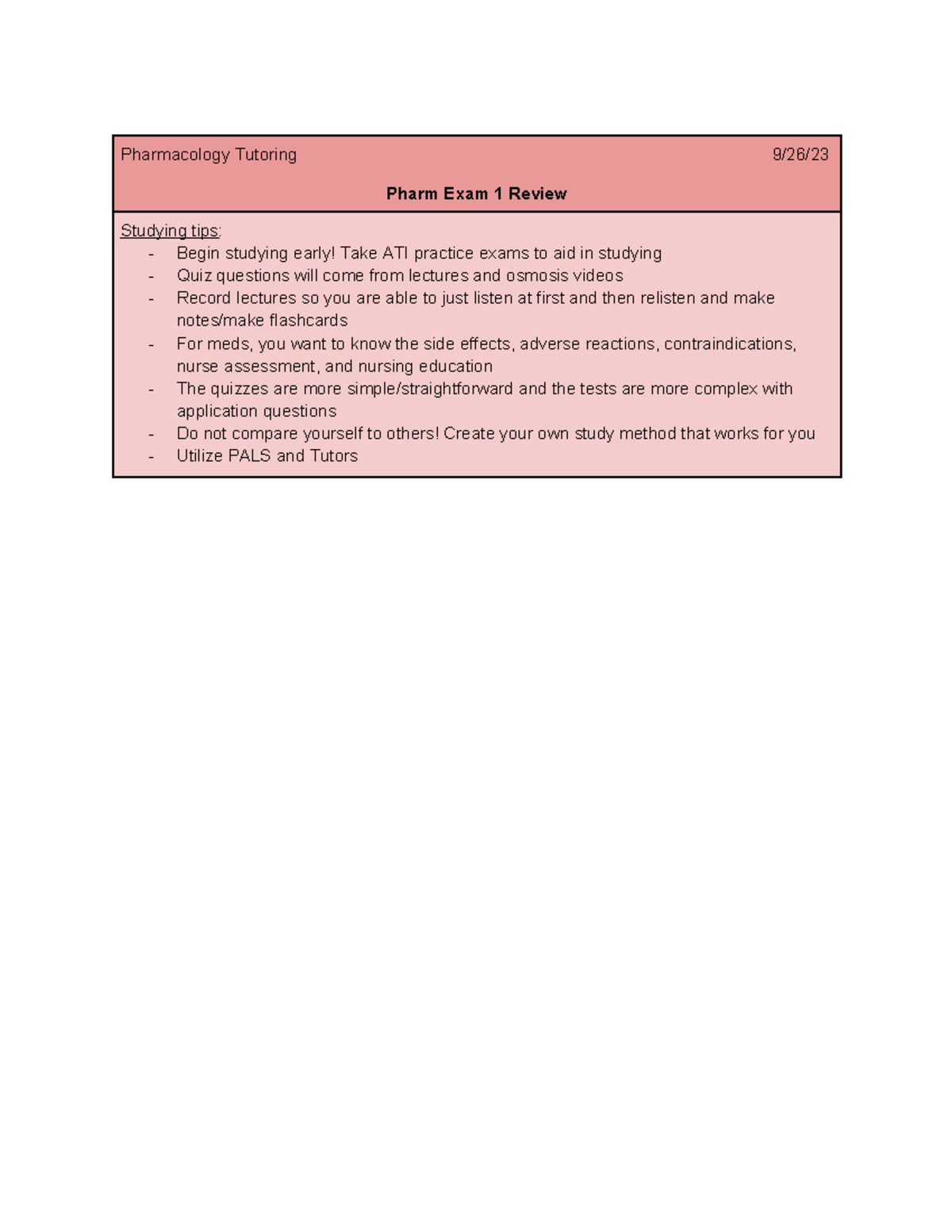 Pharmacology Tutoring 9/26/23

Pharm Exam 1 Review

Studying tips:
- Begin studying early! Take ATI practice exams to aid in studying
- Quiz questions will come from lectures and osmosis videos
- Record lectures so you are able to just listen at first and then relisten and make notes/make flashcards
- For meds, you want to know the side effects, adverse reactions, contraindications, nurse assessment, and nursing education
- The quizzes are more simple/straightforward and the tests are more complex with application questions
- Do not compare yourself to others! Create your own study method that works for you
- Utilize PALS and Tutors